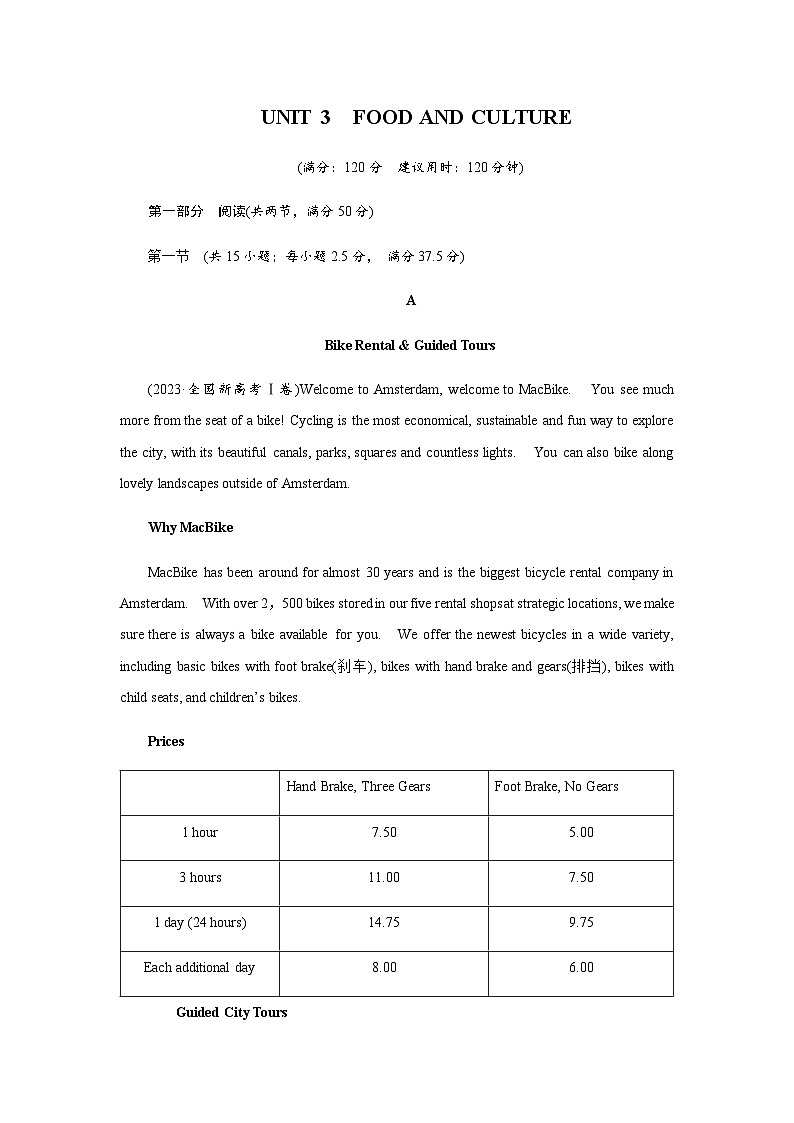 UNIT 3 FOOD AND CULTURE

(满分：120 分 建议用时：120 分钟)

第一部分 阅读(共两节，满分 50 分)

第一节 (共 15 小题；每小题 2.5 分， 满分 37.5 分)

A

Bike Rental & Guided Tours

(2023·全国新高考Ⅰ卷)Welcome to Amsterdam, welcome to MacBike. You see much more from the seat of a bike! Cycling is the most economical, sustainable and fun way to explore the city, with its beautiful canals, parks, squares and countless lights. You can also bike along lovely landscapes outside of Amsterdam.

Why MacBike

MacBike has been around for almost 30 years and is the biggest bicycle rental company in Amsterdam. With over 2，500 bikes stored in our five rental shopsat strategic locations, we make sure there is always a bike available for you. We offer the newest bicycles in a wide variety, including basic bikes with foot brake(刹车), bikes with hand brake and gears(排挡), bikes with child seats, and children's bikes.

Prices

| | Hand Brake, Three Gears | Foot Brake, No Gears |
|---|---|---|
| 1 hour | 7.50 | 5.00 |
| 3 hours | 11.00 | 7.50 |
| 1 day (24 hours) | 14.75 | 9.75 |
| Each additional day | 8.00 | 6.00 |

Guided City Tours